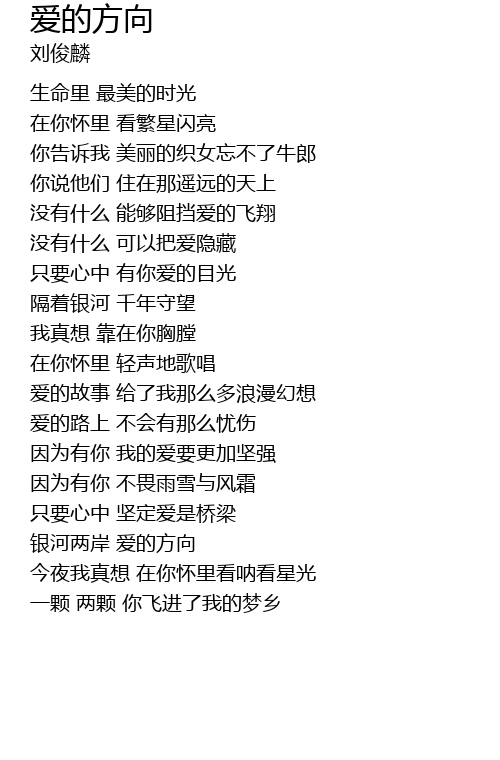 爱的方向
刘俊麟

生命里 最美的时光
在你怀里 看繁星闪亮
你告诉我 美丽的织女忘不了牛郎
你说他们 住在那遥远的天上
没有什么 能够阻挡爱的飞翔
没有什么 可以把爱隐藏
只要心中 有你爱的目光
隔着银河 千年守望
我真想 靠在你胸膛
在你怀里 轻声地歌唱
爱的故事 给了我那么多浪漫幻想
爱的路上 不会有那么忧伤
因为有你 我的爱要更加坚强
因为有你 不畏雨雪与风霜
只要心中 坚定爱是桥梁
银河两岸 爱的方向
今夜我真想 在你怀里看呐看星光
一颗 两颗 你飞进了我的梦乡